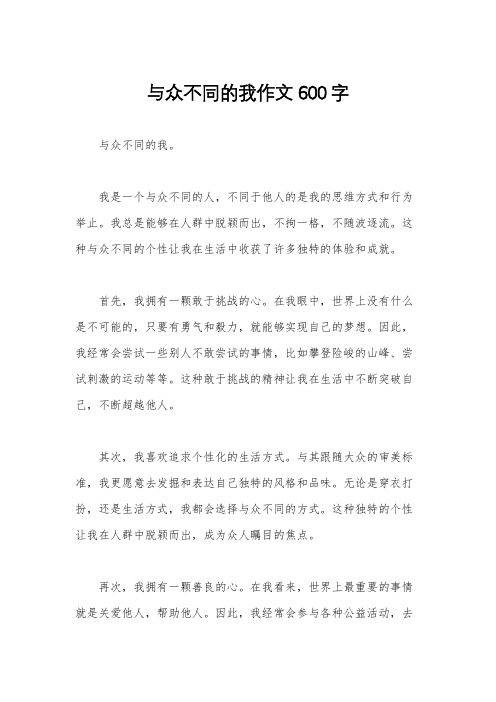 与众不同的我作文 600 字

与众不同的我。

我是一个与众不同的人，不同于他人的是我的思维方式和行为举止。我总是能够在人群中脱颖而出，不拘一格，不随波逐流。这种与众不同的个性让我在生活中收获了许多独特的体验和成就。

首先，我拥有一颗敢于挑战的心。在我眼中，世界上没有什么是不可能的，只要有勇气和毅力，就能够实现自己的梦想。因此，我经常会尝试一些别人不敢尝试的事情，比如攀登险峻的山峰、尝试刺激的运动等等。这种敢于挑战的精神让我在生活中不断突破自己，不断超越他人。

其次，我喜欢追求个性化的生活方式。与其跟随大众的审美标准，我更愿意去发掘和表达自己独特的风格和品味。无论是穿衣打扮，还是生活方式，我都会选择与众不同的方式。这种独特的个性让我在人群中脱颖而出，成为众人瞩目的焦点。

再次，我拥有一颗善良的心。在我看来，世界上最重要的事情就是关爱他人，帮助他人。因此，我经常会参与各种公益活动，去